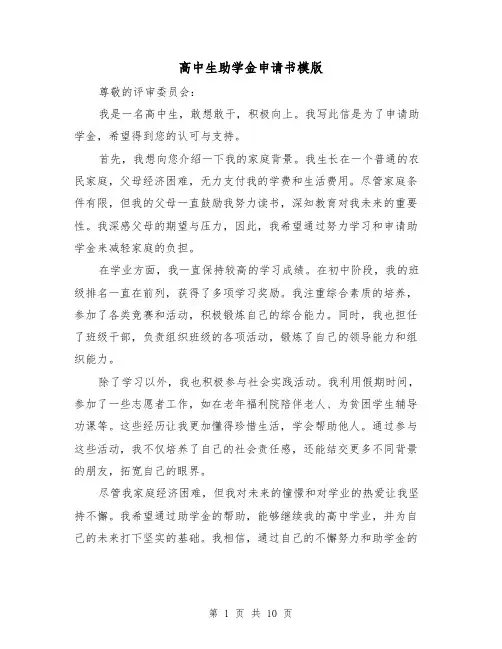 高中生助学金申请书模版

尊敬的评审委员会:

我是一名高中生,敢想敢干,积极向上。我写此信是为了申请助学金,希望得到您的认可与支持。

首先,我想向您介绍一下我的家庭背景。我生长在一个普通的农民家庭,父母经济困难,无力支付我的学费和生活费用。尽管家庭条件有限,但我的父母一直鼓励我努力读书,深知教育对我未来的重要性。我深感父母的期望与压力,因此,我希望通过努力学习和申请助学金来减轻家庭的负担。

在学业方面,我一直保持较高的学习成绩。在初中阶段,我的班级排名一直在前列,获得了多项学习奖励。我注重综合素质的培养,参加了各类竞赛和活动,积极锻炼自己的综合能力。同时,我也担任了班级干部,负责组织班级的各项活动,锻炼了自己的领导能力和组织能力。

除了学习以外,我也积极参与社会实践活动。我利用假期时间,参加了一些志愿者工作,如在老年福利院陪伴老人、为贫困学生辅导功课等。这些经历让我更加懂得珍惜生活,学会帮助他人。通过参与这些活动,我不仅培养了自己的社会责任感,还能结交更多不同背景的朋友,拓宽自己的眼界。

尽管我家庭经济困难,但我对未来的憧憬和对学业的热爱让我坚持不懈。我希望通过助学金的帮助,能够继续我的高中学业,并为自己的未来打下坚实的基础。我相信,通过自己的不懈努力和助学金的

第 1 页 共 10 页